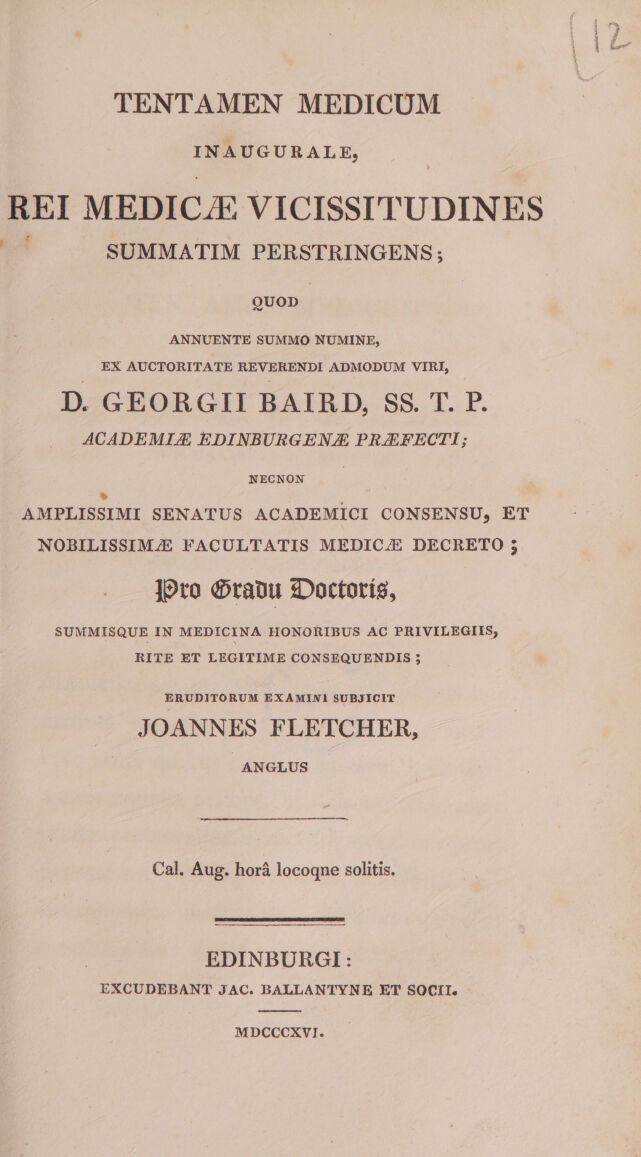 12

TENTAMEN MEDICUM

INAUGURALE,

REI MEDICÆ VICISSITUDINES

SUMMATIM PERSTRINGENS;

QUOD

ANNUENTE SUMMO NUMINE,

EX AUCTORITATE REVERENDI ADMODUM VIRI,

D. GEORGII BAIRD, SS. T. P.

ACADEMIÆ EDINBURGENÆ PRÆFECTI;

NECNON

AMPLISSIMI SENATUS ACADEMICI CONSENSU, ET NOBILISSIMÆ FACULTATIS MEDICÆ DECRETO;

Pro Gradu Doctoris,

SUMMISQUE IN MEDICINA HONORIBUS AC PRIVILEGIIS, RITE ET LEGITIME CONSEQUENDIS;

ERUDITORUM EXAMINI SUBJICIT

JOANNES FLETCHER,

ANGLUS

Cal. Aug. horâ locoqne solitis.

EDINBURGI:

EXCUDEBANT JAC. BALLANTYNE ET SOCII.

MDCCCXVI.